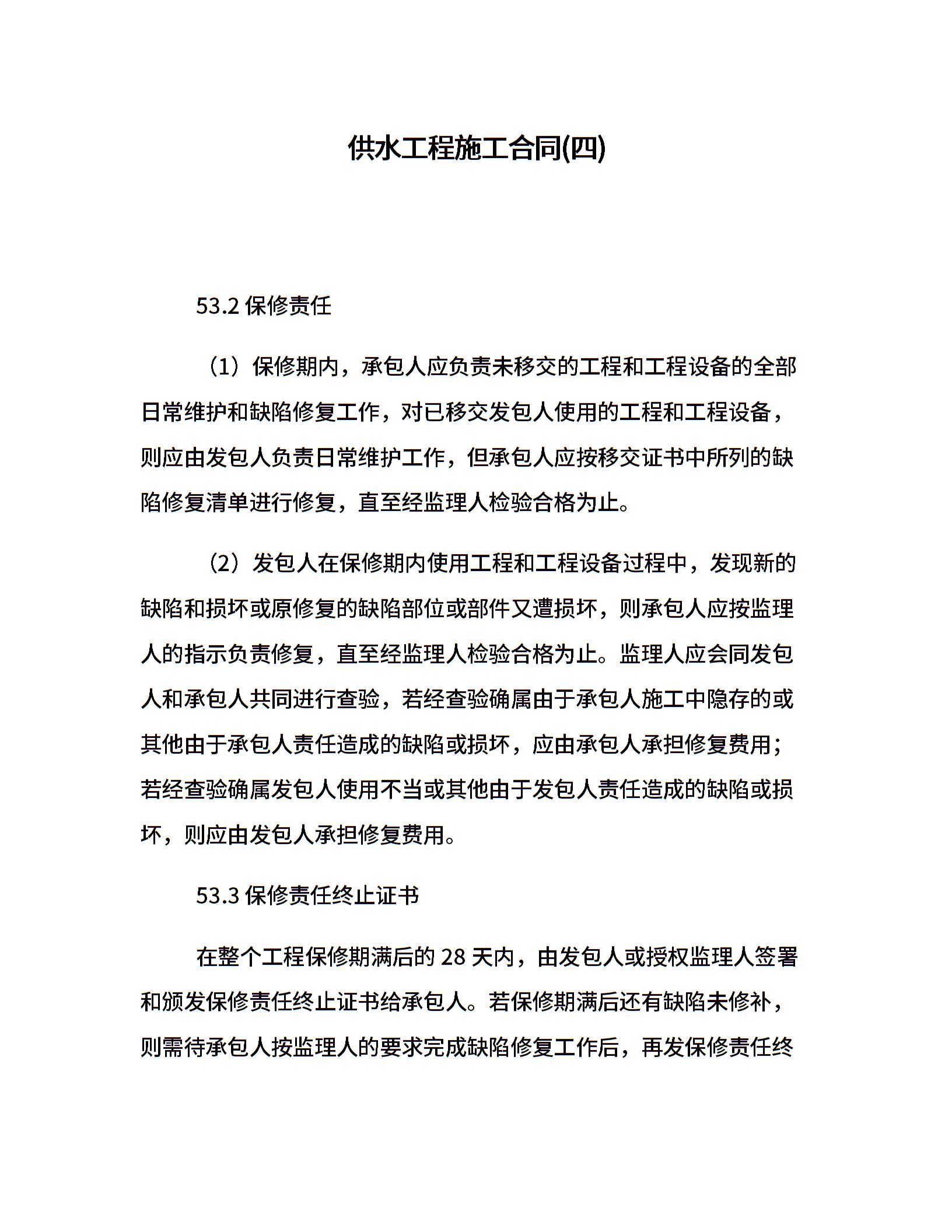 供水工程施工合同(四)

53.2 保修责任

（1）保修期内，承包人应负责未移交的工程和工程设备的全部日常维护和缺陷修复工作，对已移交发包人使用的工程和工程设备，则应由发包人负责日常维护工作，但承包人应按移交证书中所列的缺陷修复清单进行修复，直至经监理人检验合格为止。

（2）发包人在保修期内使用工程和工程设备过程中，发现新的缺陷和损坏或原修复的缺陷部位或部件又遭损坏，则承包人应按监理人的指示负责修复，直至经监理人检验合格为止。监理人应会同发包人和承包人共同进行查验，若经查验确属由于承包人施工中隐存的或其他由于承包人责任造成的缺陷或损坏，应由承包人承担修复费用；若经查验确属发包人使用不当或其他由于发包人责任造成的缺陷或损坏，则应由发包人承担修复费用。

53.3 保修责任终止证书

在整个工程保修期满后的 28 天内，由发包人或授权监理人签署和颁发保修责任终止证书给承包人。若保修期满后还有缺陷未修补，则需待承包人按监理人的要求完成缺陷修复工作后，再发保修责任终